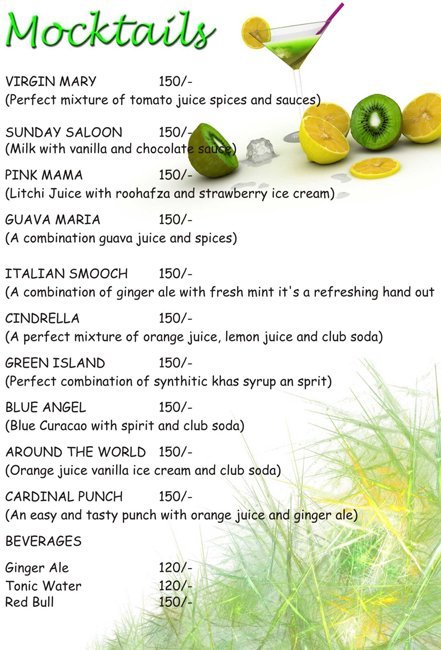 Mocktails

VIRGIN MARY 150/-
(Perfect mixture of tomato juice spices and sauces)

SUNDAY SALOON 150/-
(Milk with vanilla and chocolate sauce)

PINK MAMA 150/-
(Litchi Juice with roohafza and strawberry ice cream)

GUAVA MARIA 150/-
(A combination guava juice and spices)

ITALIAN SMOOCH 150/-
(A combination of ginger ale with fresh mint it's a refreshing hand out

CINDRELLA 150/-
(A perfect mixture of orange juice, lemon juice and club soda)

GREEN ISLAND 150/-
(Perfect combination of synthitic khas syrup an sprit)

BLUE ANGEL 150/-
(Blue Curacao with spirit and club soda)

AROUND THE WORLD 150/-
(Orange juice vanilla ice cream and club soda)

CARDINAL PUNCH 150/-
(An easy and tasty punch with orange juice and ginger ale)

BEVERAGES

Ginger Ale 120/-
Tonic Water 120/-
Red Bull 150/-